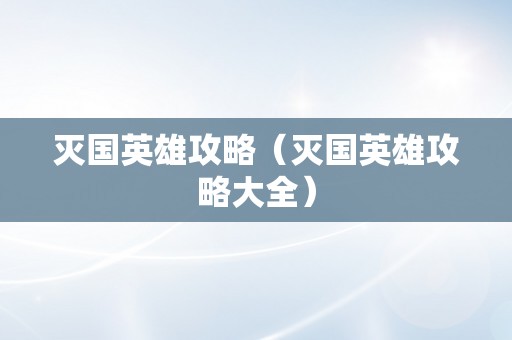 灭国英雄攻略（灭国英雄攻略大全）